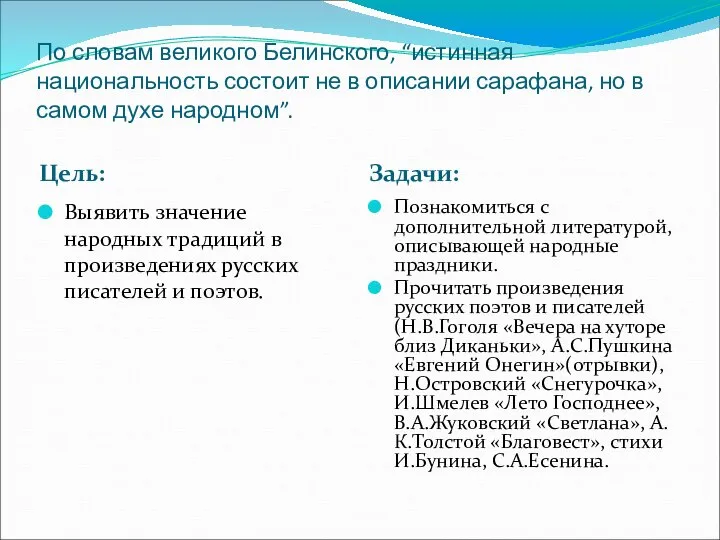 По словам великого Белинского, “истинная национальность состоит не в описании сарафана, но в самом духе народном”.

Цель:

Выявить значение народных традиций в произведениях русских писателей и поэтов.

Задачи:

Познакомиться с дополнительной литературой, описывающей народные праздники.

Прочитать произведения русских поэтов и писателей (Н.В.Гоголя «Вечера на хуторе близ Диканьки», А.С.Пушкина «Евгений Онегин»(отрывки), Н.Островский «Снегурочка», И.Шмелев «Лето Господнее», В.А.Жуковский «Светлана», А. К.Толстой «Благовест», стихи И.Бунина, С.А.Есенина.